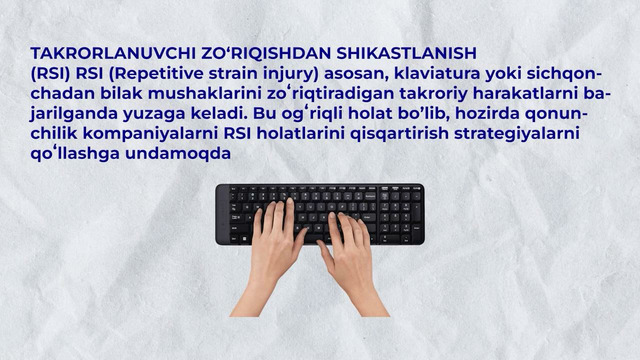 TAKRORLANUVCHI ZOʻRIQISHDAN SHIKASTLANISH
(RSI) RSI (Repetitive strain injury) asosan, klaviatura yoki sichqonchadan bilak mushaklarini zoʻriqtiradigan takroriy harakatlarni bajarilganda yuzaga keladi. Bu ogʻriqli holat bo’lib, hozirda qonunchilik kompaniyalarni RSI holatlarini qisqartirish strategiyalarni qoʻllashga undamoqda